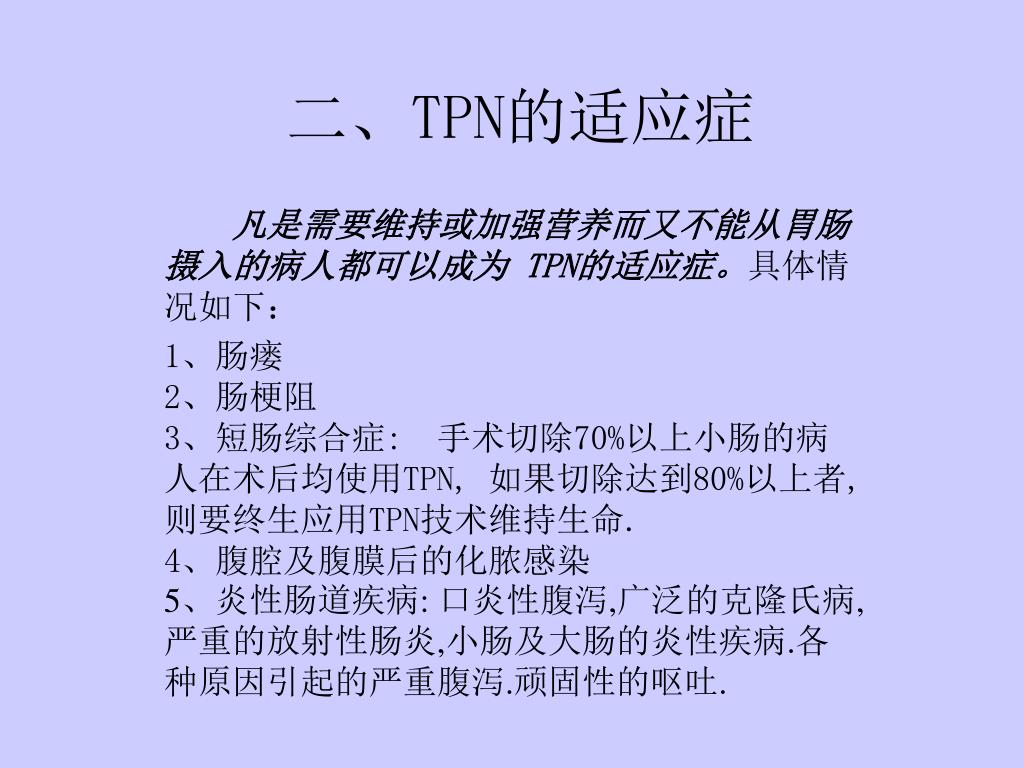 二、TPN的适应症

凡是需要维持或加强营养而又不能从胃肠摄入的病人都可以成为 TPN的适应症。具体情况如下：

1、肠瘘
2、肠梗阻
3、短肠综合症:　手术切除70%以上小肠的病人在术后均使用TPN, 如果切除达到80%以上者,则要终生应用TPN技术维持生命.
4、腹腔及腹膜后的化脓感染
5、炎性肠道疾病:口炎性腹泻,广泛的克隆氏病,严重的放射性肠炎,小肠及大肠的炎性疾病.各种原因引起的严重腹泻.顽固性的呕吐.